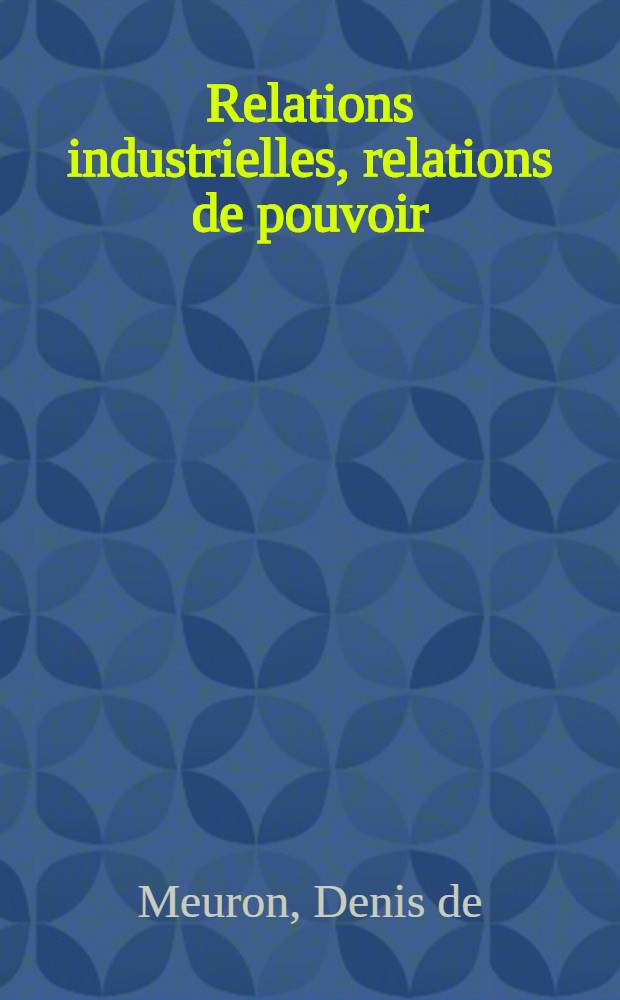 Relations industrielles, relations de pouvoir

Meuron, Denis de